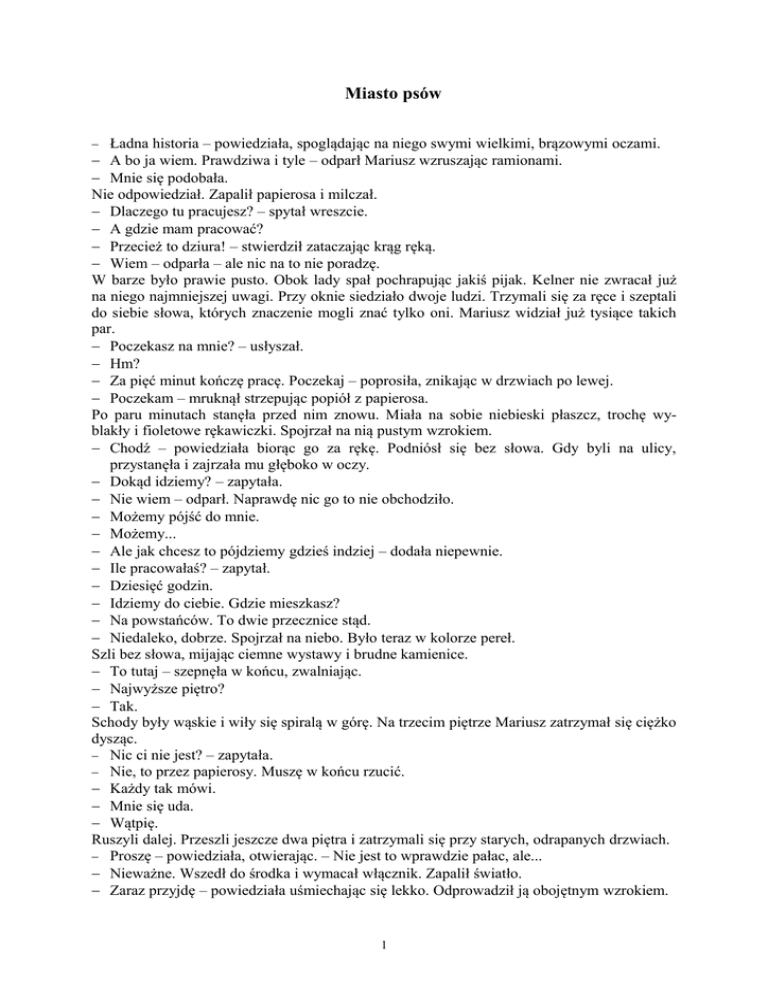 Miasto psów

– Ładna historia – powiedziała, spoglądając na niego swymi wielkimi, brązowymi oczami.
– A bo ja wiem. Prawdziwa i tyle – odparł Mariusz wzruszając ramionami.
– Mnie się podobała.
Nie odpowiedział. Zapalił papierosa i milczał.
– Dlaczego tu pracujesz? – spytał wreszcie.
– A gdzie mam pracować?
– Przecież to dziura! – stwierdził zataczając krąg ręką.
– Wiem – odparła – ale nic na to nie poradzę.
W barze było prawie pusto. Obok lady spał pochrapując jakiś pijak. Kelner nie zwracał już na niego najmniejszej uwagi. Przy oknie siedziało dwoje ludzi. Trzymali się za ręce i szeptali do siebie słowa, których znaczenie mogli znać tylko oni. Mariusz widział już tysiące takich par.
– Poczekasz na mnie? – usłyszał.
– Hm?
– Za pięć minut kończę pracę. Poczekaj – poprosiła, znikając w drzwiach po lewej.
– Poczekam – mruknął strzepując popiół z papierosa.
Po paru minutach stanęła przed nim znowu. Miała na sobie niebieski płaszcz, trochę wyblakły i fioletowe rękawiczki. Spojrzał na nią pustym wzrokiem.
– Chodź – powiedziała biorąc go za rękę. Podniósł się bez słowa. Gdy byli na ulicy, przystanęła i zajrzała mu głęboko w oczy.
– Dokąd idziemy? – zapytała.
– Nie wiem – odparł. Naprawdę nic go to nie obchodziło.
– Możemy pójść do mnie.
– Możemy...
– Ale jak chcesz to pójdziemy gdzieś indziej – dodała niepewnie.
– Ile pracowałaś? – zapytał.
– Dziesięć godzin.
– Idziemy do ciebie. Gdzie mieszkasz?
– Na powstańców. To dwie przecznice stąd.
– Niedaleko, dobrze. Spojrzał na niebo. Było teraz w kolorze pereł.
Szli bez słowa, mijając ciemne wystawy i brudne kamienice.
– To tutaj – szepnęła w końcu, zwalniając.
– Najwyższe piętro?
– Tak.
Schody były wąskie i wiły się spiralą w górę. Na trzecim piętrze Mariusz zatrzymał się ciężko dysząc.
– Nic ci nie jest? – zapytała.
– Nie, to przez papierosy. Muszę w końcu rzucić.
– Każdy tak mówi.
– Mnie się uda.
– Wątpię.
Ruszyli dalej. Przeszli jeszcze dwa piętra i zatrzymali się przy starych, odrapanych drzwiach.
– Proszę – powiedziała, otwierając. – Nie jest to wprawdzie pałac, ale...
– Nieważne. Wszedł do środka i wymacał włącznik. Zapalił światło.
– Zaraz przyjdę – powiedziała uśmiechając się lekko. Odprowadził ją obojętnym wzrokiem.

1